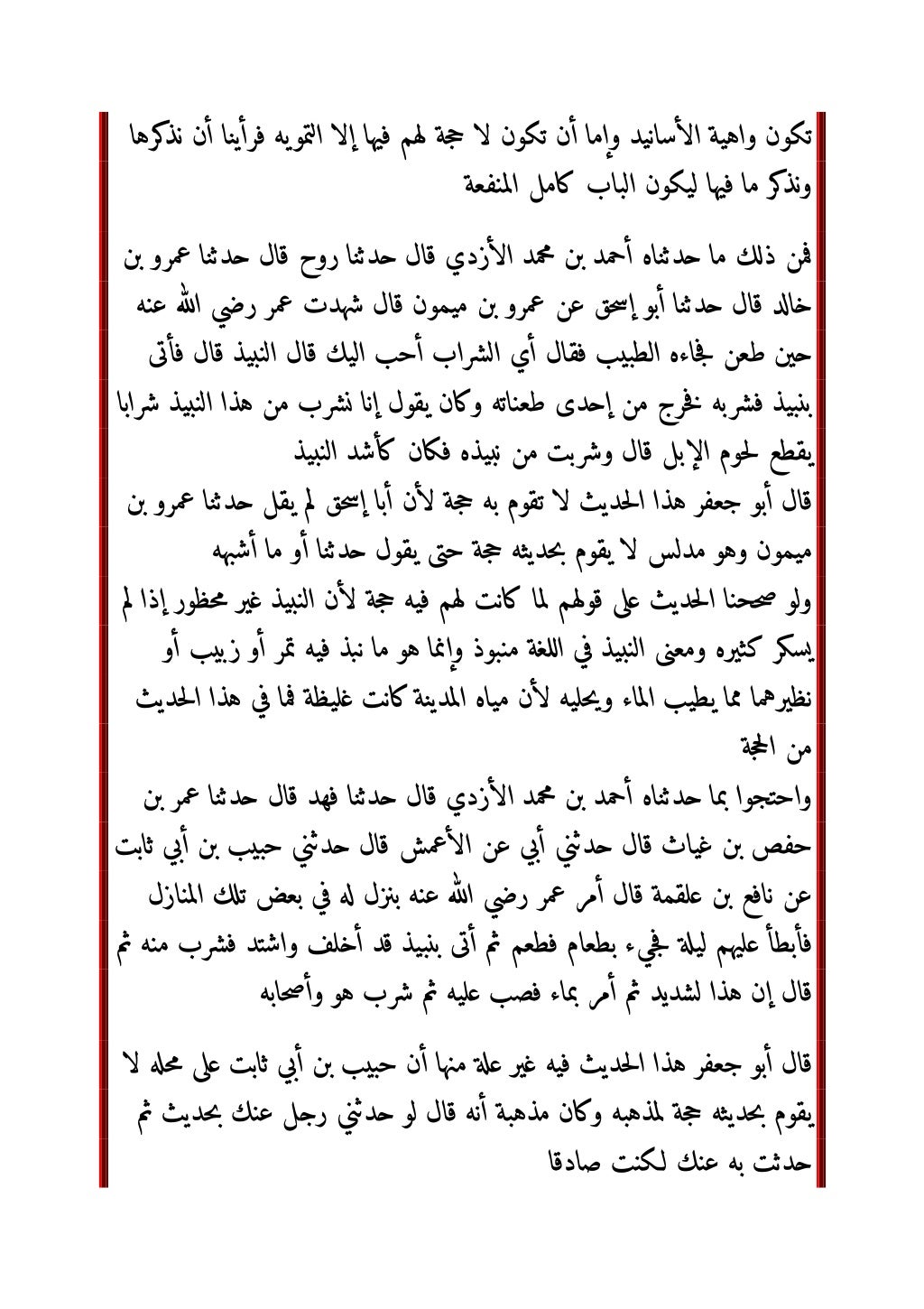 تكون واهية الأسانيد وإما أن تكون لا حجة لهم فيها إلا التمويه فرأينا أن نذكرها ونذكر ما فيها ليكون الباب كامل المنفعة

فمن ذلك ما حدثناه أحمد بن محمد الأزدي قال حدثنا روح قال حدثنا عمرو بن خالد قال حدثنا أبو إسحق عن عمرو بن ميمون قال شهدت عمر رضي الله عنه حين طعن فجاءه الطبيب فقال أي الشراب أحب اليك قال النبيذ قال فأتى بنبيذ فشربه فخرج من إحدى طعناته وكان يقول إنا نشرب من هذا النبيذ شرابا يقطع لحوم الإبل قال وشربت من نبيذه فكان كأشد النبيذ
قال أبو جعفر هذا الحديث لا تقوم به حجة لأن أبا إسحق لم يقل حدثنا عمرو بن ميمون وهو مدلس لا يقوم بحديثه حجة حتى يقول حدثنا أو ما أشبهه
ولو صححنا الحديث على قولهم لما كانت لهم فيه حجة لأن النبيذ غير محظور إذا لم يسكر كثيره ومعنى النبيذ في اللغة منبوذ وإنما هو ما نبذ فيه تمر أو زبيب أو نظيرهما مما يطيب الماء ويحليه لأن مياه المدينة كانت غليظة فما في هذا الحديث من الحجة
واحتجوا بما حدثناه أحمد بن محمد الأزدي قال حدثنا فهد قال حدثنا عمر بن حفص بن غياث قال حدثني أبي عن الأعمش قال حدثني حبيب بن أبي ثابت عن نافع بن علقمة قال أمر عمر رضي الله عنه بنزل له في بعض تلك المنازل فأبطأ عليهم ليلة فجيء بطعام فطعم ثم أتى بنبيذ قد أخلف واشتد فشرب منه ثم قال إن هذا لشديد ثم أمر بماء فصب عليه ثم شرب هو وأصحابه

قال أبو جعفر هذا الحديث فيه غير علة منها أن حبيب بن أبي ثابت على محله لا يقوم بحديثه حجة لمذهبه وكان مذهبة أنه قال لو حدثني رجل عنك بحديث ثم حدثت به عنك لكنت صادقا